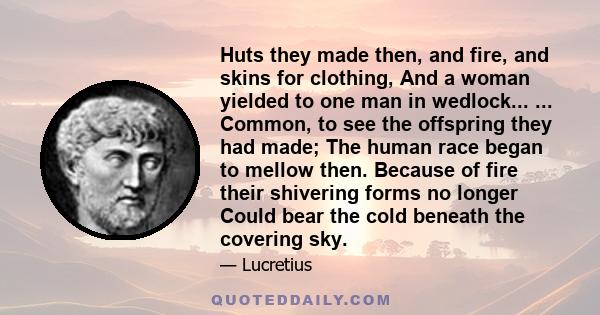 Huts they made then, and fire, and skins for clothing, And a woman yielded to one man in wedlock... ... Common, to see the offspring they had made; The human race began to mellow then. Because of fire their shivering forms no longer Could bear the cold beneath the covering sky.

— Lucretius

QUOTEDDAILY.COM